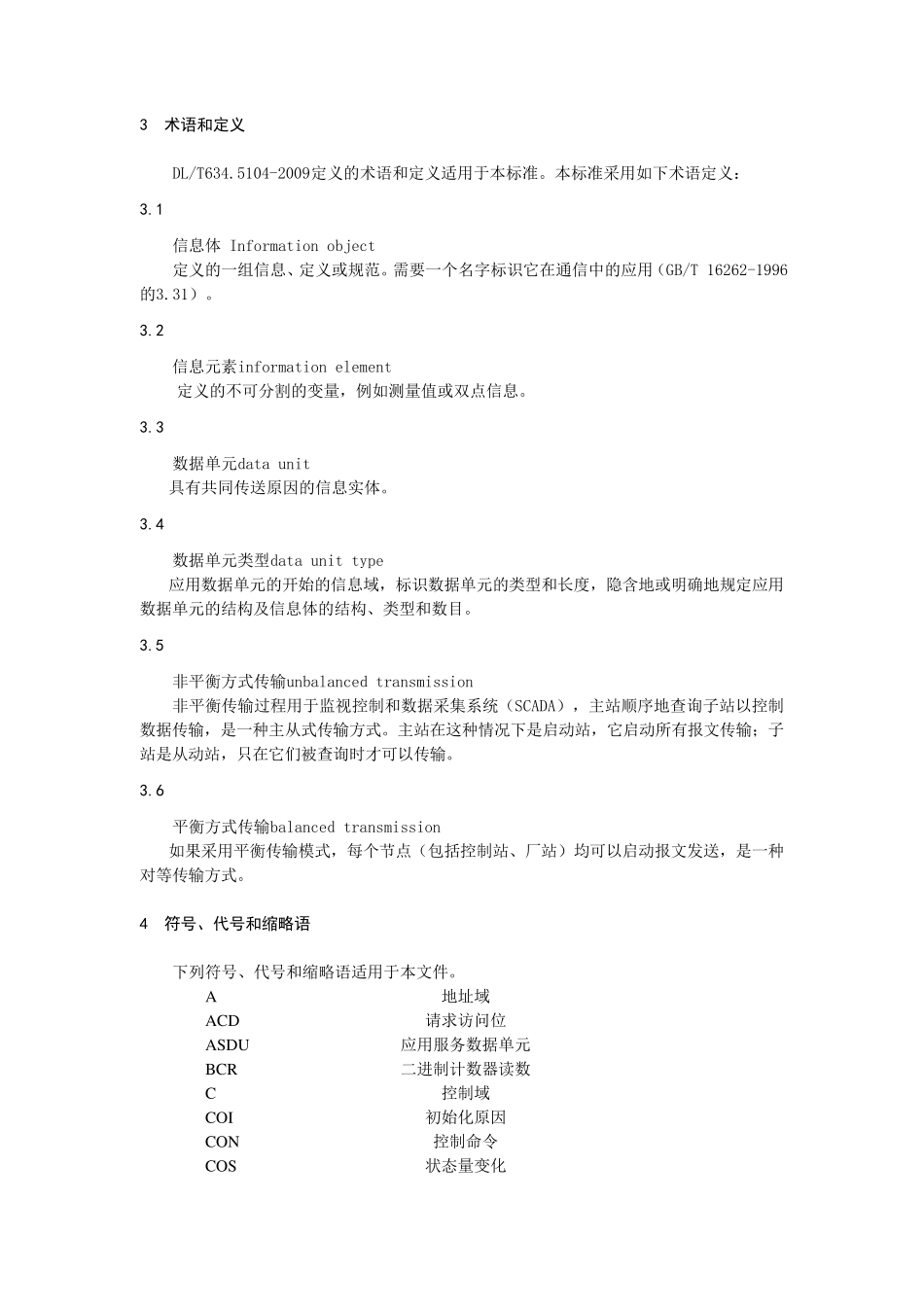 3 术语和定义

DL/T634.5104-2009定义的术语和定义适用于本标准。本标准采用如下术语定义：

3.1

信息体 Information object
定义的一组信息、定义或规范。需要一个名字标识它在通信中的应用（GB/T 16262-1996的3.31）。

3.2

信息元素information element
定义的不可分割的变量，例如测量值或双点信息。

3.3

数据单元data unit
具有共同传送原因的信息实体。

3.4

数据单元类型data unit type
应用数据单元的开始的信息域，标识数据单元的类型和长度，隐含地或明确地规定应用数据单元的结构及信息体的结构、类型和数目。

3.5

非平衡方式传输unbalanced transmission
非平衡传输过程用于监视控制和数据采集系统（SCADA），主站顺序地查询子站以控制数据传输，是一种主从式传输方式。主站在这种情况下是启动站，它启动所有报文传输；子站是从动站，只在它们被查询时才可以传输。

3.6

平衡方式传输balanced transmission
如果采用平衡传输模式，每个节点（包括控制站、厂站）均可以启动报文发送，是一种对等传输方式。

4 符号、代号和缩略语

下列符号、代号和缩略语适用于本文件。

| A | 地址域 |
|---|---|
| ACD | 请求访问位 |
| ASDU | 应用服务数据单元 |
| BCR | 二进制计数器读数 |
| C | 控制域 |
| COI | 初始化原因 |
| CON | 控制命令 |
| COS | 状态量变化 |